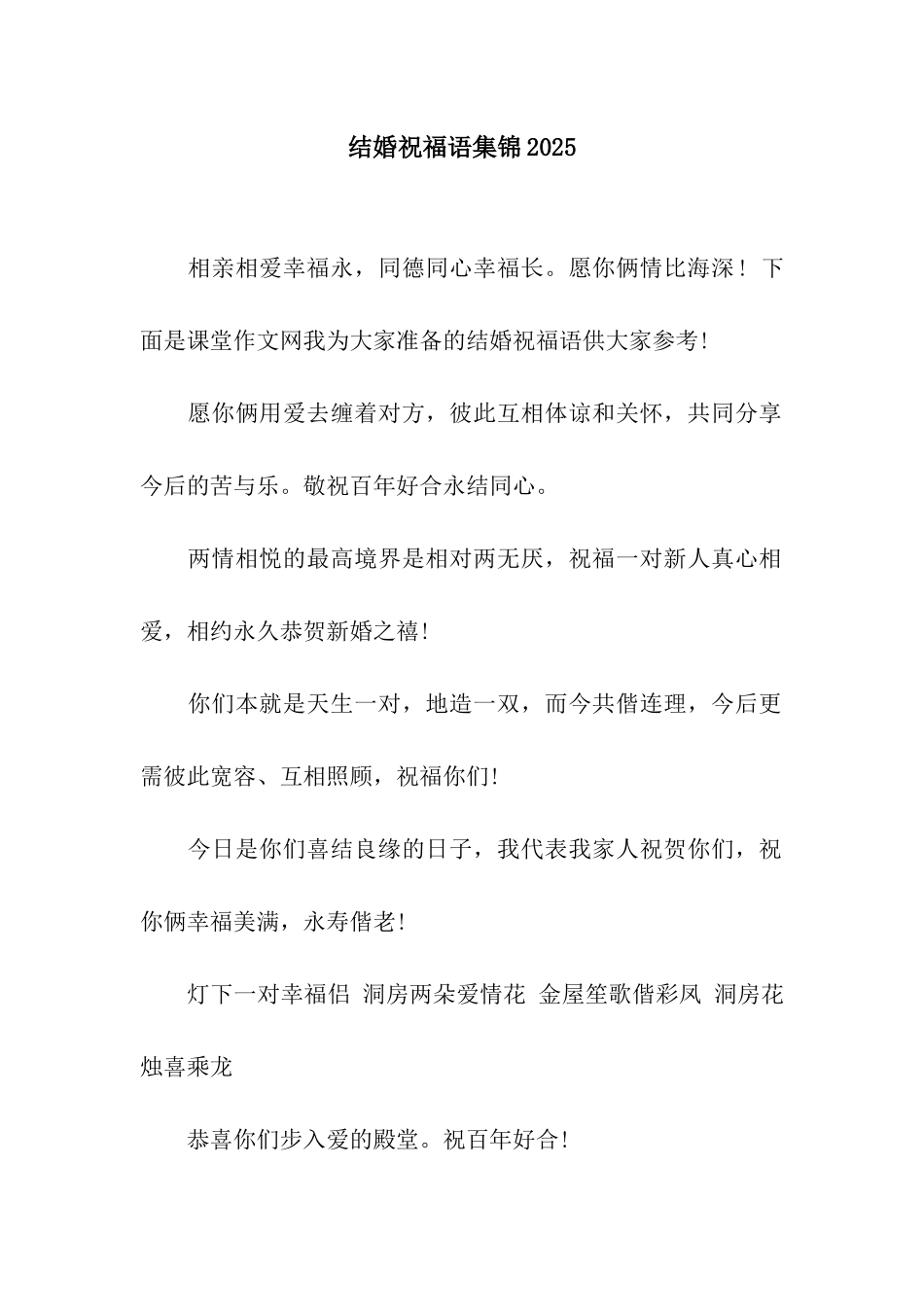 结婚祝福语集锦2025

相亲相爱幸福永，同德同心幸福长。愿你俩情比海深！下面是课堂作文网我为大家准备的结婚祝福语供大家参考!

愿你俩用爱去缠着对方，彼此互相体谅和关怀，共同分享今后的苦与乐。敬祝百年好合永结同心。

两情相悦的最高境界是相对两无厌，祝福一对新人真心相爱，相约永久恭贺新婚之禧!

你们本就是天生一对，地造一双，而今共偕连理，今后更需彼此宽容、互相照顾，祝福你们!

今日是你们喜结良缘的日子，我代表我家人祝贺你们，祝你俩幸福美满，永寿偕老!

灯下一对幸福侣 洞房两朵爱情花 金屋笙歌偕彩凤 洞房花烛喜乘龙

恭喜你们步入爱的殿堂。祝百年好合!